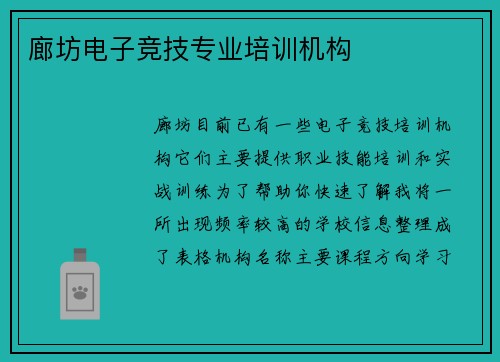 廊坊电子竞技专业培训机构

廊坊目前已有一些电子竞技培训机构它们主要提供职业技能培训和实战训练为了帮助你快速了解我将一所出现频率较高的学校信息整理成了表格机构名称主要课程方向学习